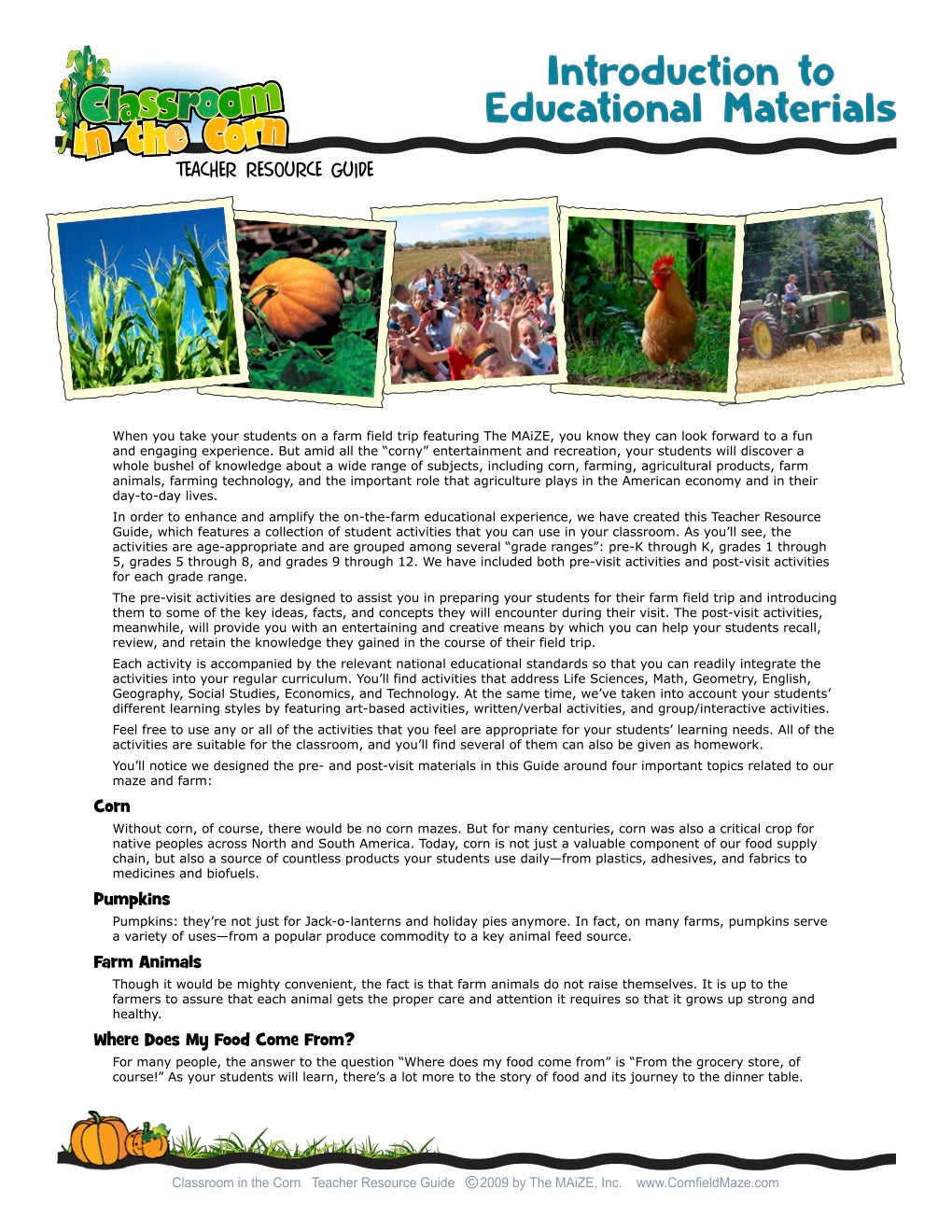 Classroom in the Corn

TEACHER RESOURCE GUIDE

Introduction to Educational Materials

When you take your students on a farm field trip featuring The MAiZE, you know they can look forward to a fun and engaging experience. But amid all the "corny" entertainment and recreation, your students will discover a whole bushel of knowledge about a wide range of subjects, including corn, farming, agricultural products, farm animals, farming technology, and the important role that agriculture plays in the American economy and in their day-to-day lives.

In order to enhance and amplify the on-the-farm educational experience, we have created this Teacher Resource Guide, which features a collection of student activities that you can use in your classroom. As you'll see, the activities are age-appropriate and are grouped among several "grade ranges": pre-K through K, grades 1 through 5, grades 5 through 8, and grades 9 through 12. We have included both pre-visit activities and post-visit activities for each grade range.

The pre-visit activities are designed to assist you in preparing your students for their farm field trip and introducing them to some of the key ideas, facts, and concepts they will encounter during their visit. The post-visit activities, meanwhile, will provide you with an entertaining and creative means by which you can help your students recall, review, and retain the knowledge they gained in the course of their field trip.

Each activity is accompanied by the relevant national educational standards so that you can readily integrate the activities into your regular curriculum. You'll find activities that address Life Sciences, Math, Geometry, English, Geography, Social Studies, Economics, and Technology. At the same time, we've taken into account your students' different learning styles by featuring art-based activities, written/verbal activities, and group/interactive activities.

Feel free to use any or all of the activities that you feel are appropriate for your students' learning needs. All of the activities are suitable for the classroom, and you'll find several of them can also be given as homework.

You'll notice we designed the pre- and post-visit materials in this Guide around four important topics related to our maze and farm:

Corn

Without corn, of course, there would be no corn mazes. But for many centuries, corn was also a critical crop for native peoples across North and South America. Today, corn is not just a valuable component of our food supply chain, but also a source of countless products your students use daily—from plastics, adhesives, and fabrics to medicines and biofuels.

Pumpkins

Pumpkins: they're not just for Jack-o-lanterns and holiday pies anymore. In fact, on many farms, pumpkins serve a variety of uses—from a popular produce commodity to a key animal feed source.

Farm Animals

Though it would be mighty convenient, the fact is that farm animals do not raise themselves. It is up to the farmers to assure that each animal gets the proper care and attention it requires so that it grows up strong and healthy.

Where Does My Food Come From?

For many people, the answer to the question "Where does my food come from" is "From the grocery store, of course!" As your students will learn, there's a lot more to the story of food and its journey to the dinner table.

Classroom in the Corn Teacher Resource Guide ©2009 by The MAiZE, Inc. www.CornfieldMaze.com